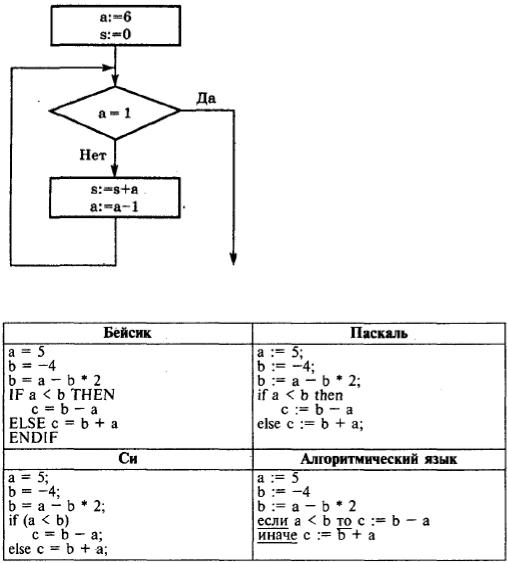 a:=6
s:=0

a = 1

Да

Нет

s:=s+a
a:=a−1

| Бейсик | Паскаль |
|---|---|
| a = 5<br>b = −4<br>b = a − b * 2<br>IF a < b THEN<br>c = b − a<br>ELSE c = b + a<br>ENDIF | a := 5;<br>b := −4;<br>b := a − b * 2;<br>if a < b then<br>c := b − a<br>else c := b + a; |
| **Си** | **Алгоритмический язык** |
| a = 5;<br>b = −4;<br>b = a − b * 2;<br>if (a < b)<br>c = b − a;<br>else c = b + a; | a := 5<br>b := −4<br>b := a − b * 2<br>если a < b то c := b − a<br>иначе c := b + a |